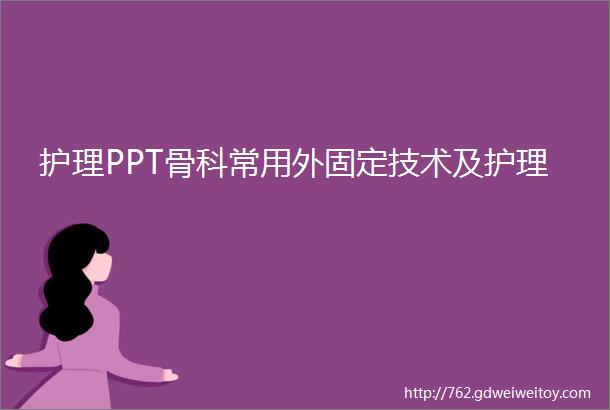 护理PPT骨科常用外固定技术及护理

http://762.gdweiweitoy.com